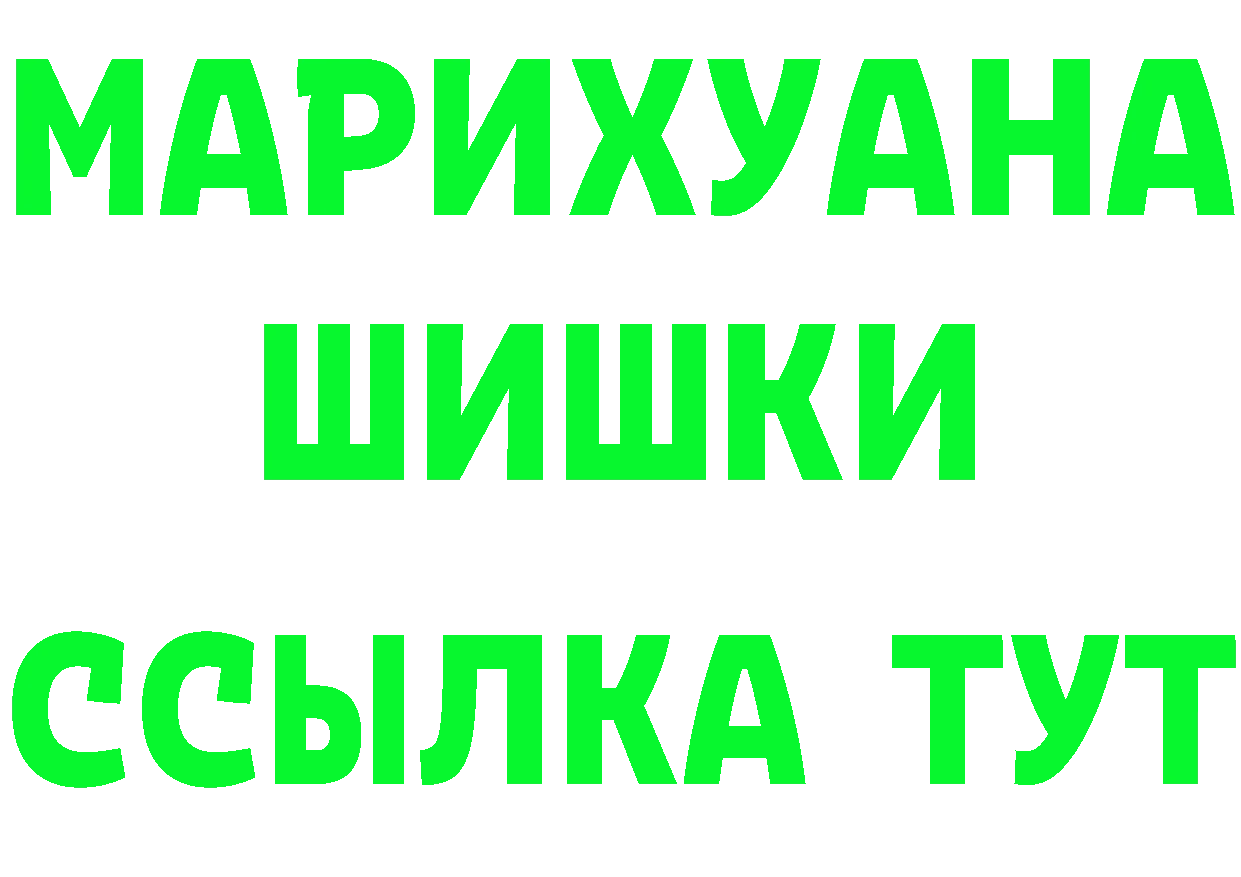 МАРИХУАНА
ШИШКИ
ССЫЛКА ТУТ